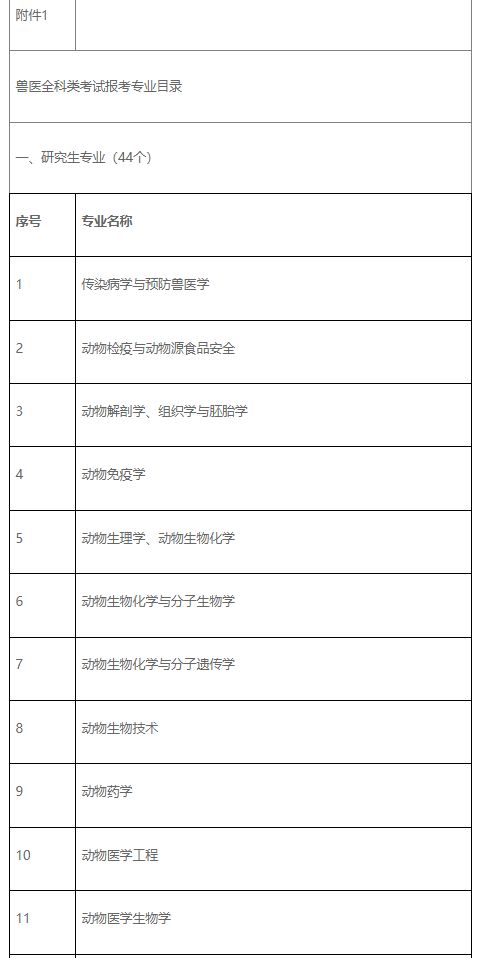 附件1

兽医全科类考试报考专业目录

一、研究生专业（44个）

| 序号 | 专业名称 |
|---|---|
| 1 | 传染病学与预防兽医学 |
| 2 | 动物检疫与动物源食品安全 |
| 3 | 动物解剖学、组织学与胚胎学 |
| 4 | 动物免疫学 |
| 5 | 动物生理学、动物生物化学 |
| 6 | 动物生物化学与分子生物学 |
| 7 | 动物生物化学与分子遗传学 |
| 8 | 动物生物技术 |
| 9 | 动物药学 |
| 10 | 动物医学工程 |
| 11 | 动物医学生物学 |